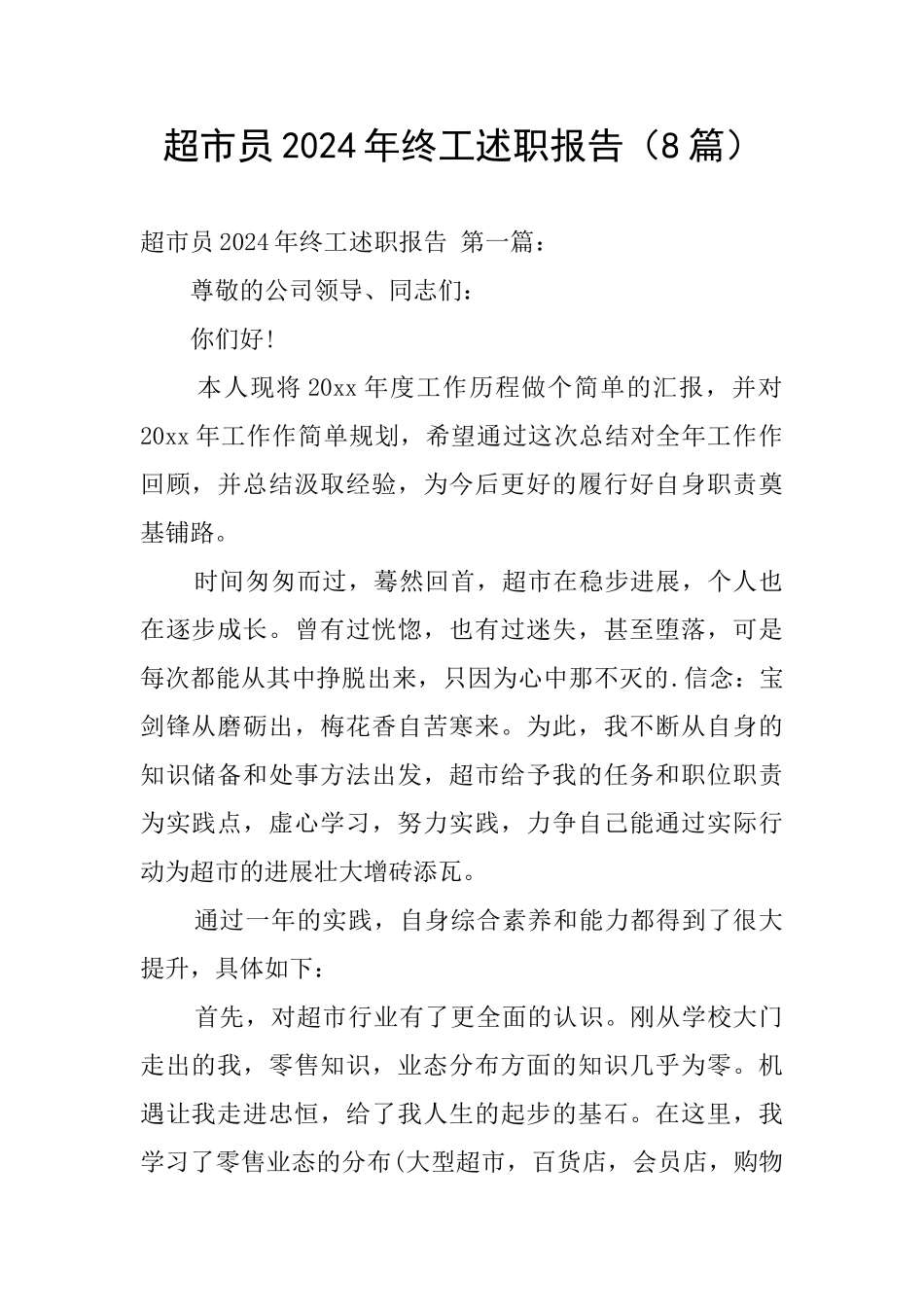 超市员2024年终工述职报告（8篇）

超市员2024年终工述职报告 第一篇：

尊敬的公司领导、同志们：

你们好!

本人现将20xx年度工作历程做个简单的汇报，并对20xx年工作作简单规划，希望通过这次总结对全年工作作回顾，并总结汲取经验，为今后更好的履行好自身职责奠基铺路。

时间匆匆而过，蓦然回首，超市在稳步进展，个人也在逐步成长。曾有过恍惚，也有过迷失，甚至堕落，可是每次都能从其中挣脱出来，只因为心中那不灭的.信念：宝剑锋从磨砺出，梅花香自苦寒来。为此，我不断从自身的知识储备和处事方法出发，超市给予我的任务和职位职责为实践点，虚心学习，努力实践，力争自己能通过实际行动为超市的进展壮大增砖添瓦。

通过一年的实践，自身综合素养和能力都得到了很大提升，具体如下：

首先，对超市行业有了更全面的认识。刚从学校大门走出的我，零售知识，业态分布方面的知识几乎为零。机遇让我走进忠恒，给了我人生的起步的基石。在这里，我学习了零售业态的分布(大型超市，百货店，会员店，购物